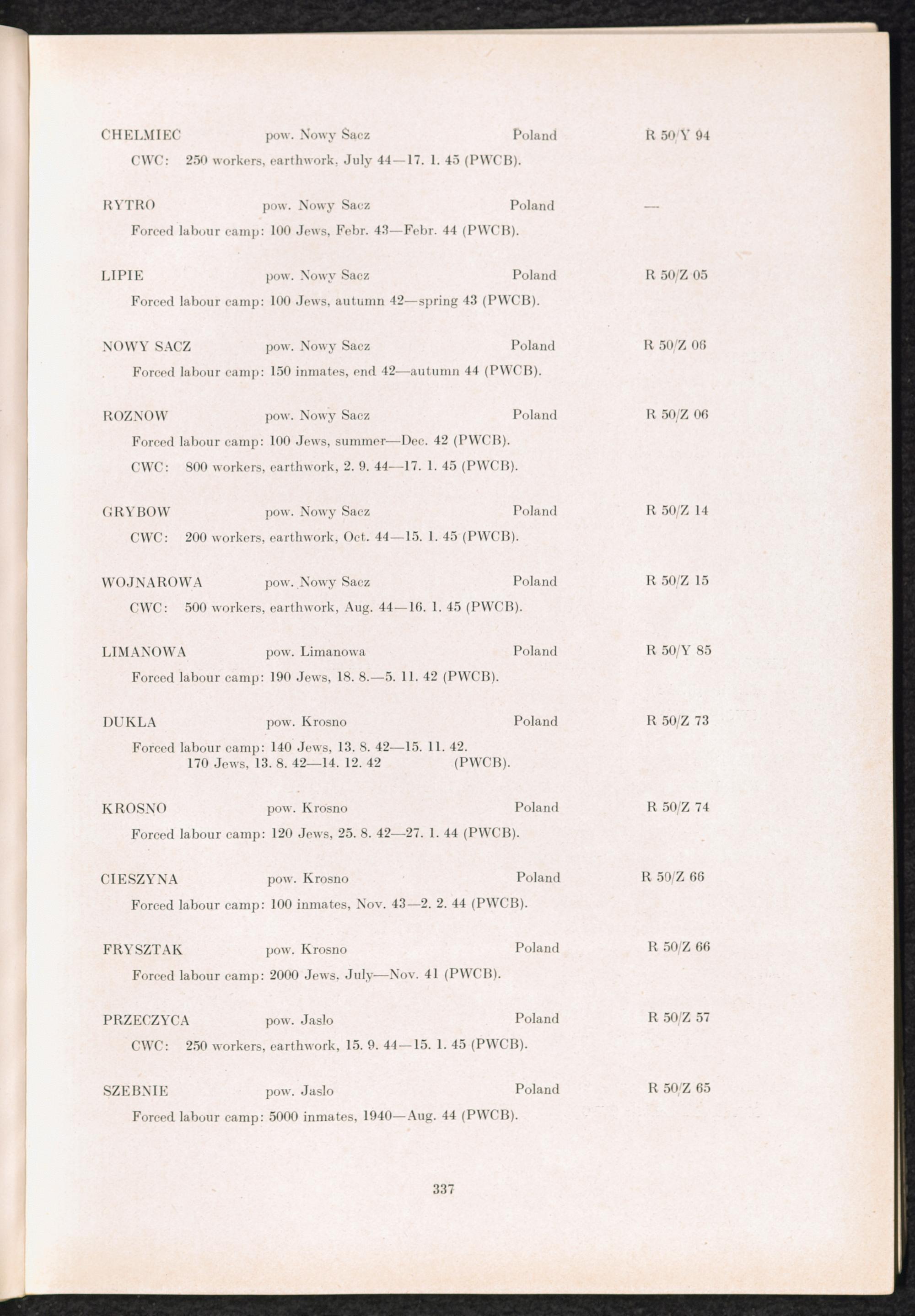 CHELMIEC pow. Nowy Sacz Poland R 50/Y 94

CWC: 250 workers, earthwork, July 44—17. 1. 45 (PWCB).

RYTRO pow. Nowy Sacz Poland —

Forced labour camp: 100 Jews, Febr. 43—Febr. 44 (PWCB).

LIPIE pow. Nowy Sacz Poland R 50/Z 05

Forced labour camp: 100 Jews, autumn 42—spring 43 (PWCB).

NOWY SACZ pow. Nowy Sacz Poland R 50/Z 06

Forced labour camp: 150 inmates, end 42—autumn 44 (PWCB).

ROZNOW pow. Nowy Sacz Poland R 50/Z 06

Forced labour camp: 100 Jews, summer—Dec. 42 (PWCB).

CWC: 800 workers, earthwork, 2. 9. 44—17. 1. 45 (PWCB).

GRYBOW pow. Nowy Sacz Poland R 50/Z 14

CWC: 200 workers, earthwork, Oct. 44—15. 1. 45 (PWCB).

WOJNAROWA pow. Nowy Sacz Poland R 50/Z 15

CWC: 500 workers, earthwork, Aug. 44—16. 1. 45 (PWCB).

LIMANOWA pow. Limanowa Poland R 50/Y 85

Forced labour camp: 190 Jews, 18. 8.—5. 11. 42 (PWCB).

DUKLA pow. Krosno Poland R 50/Z 73

Forced labour camp: 140 Jews, 13. 8. 42—15. 11. 42.
170 Jews, 13. 8. 42—14. 12. 42 (PWCB).

KROSNO pow. Krosno Poland R 50/Z 74

Forced labour camp: 120 Jews, 25. 8. 42—27. 1. 44 (PWCB).

CIESZYNA pow. Krosno Poland R 50/Z 66

Forced labour camp: 100 inmates, Nov. 43—2. 2. 44 (PWCB).

FRYSZTAK pow. Krosno Poland R 50/Z 66

Forced labour camp: 2000 Jews, July—Nov. 41 (PWCB).

PRZECZYCA pow. Jaslo Poland R 50/Z 57

CWC: 250 workers, earthwork, 15. 9. 44—15. 1. 45 (PWCB).

SZEBNIE pow. Jaslo Poland R 50/Z 65

Forced labour camp: 5000 inmates, 1940—Aug. 44 (PWCB).

337